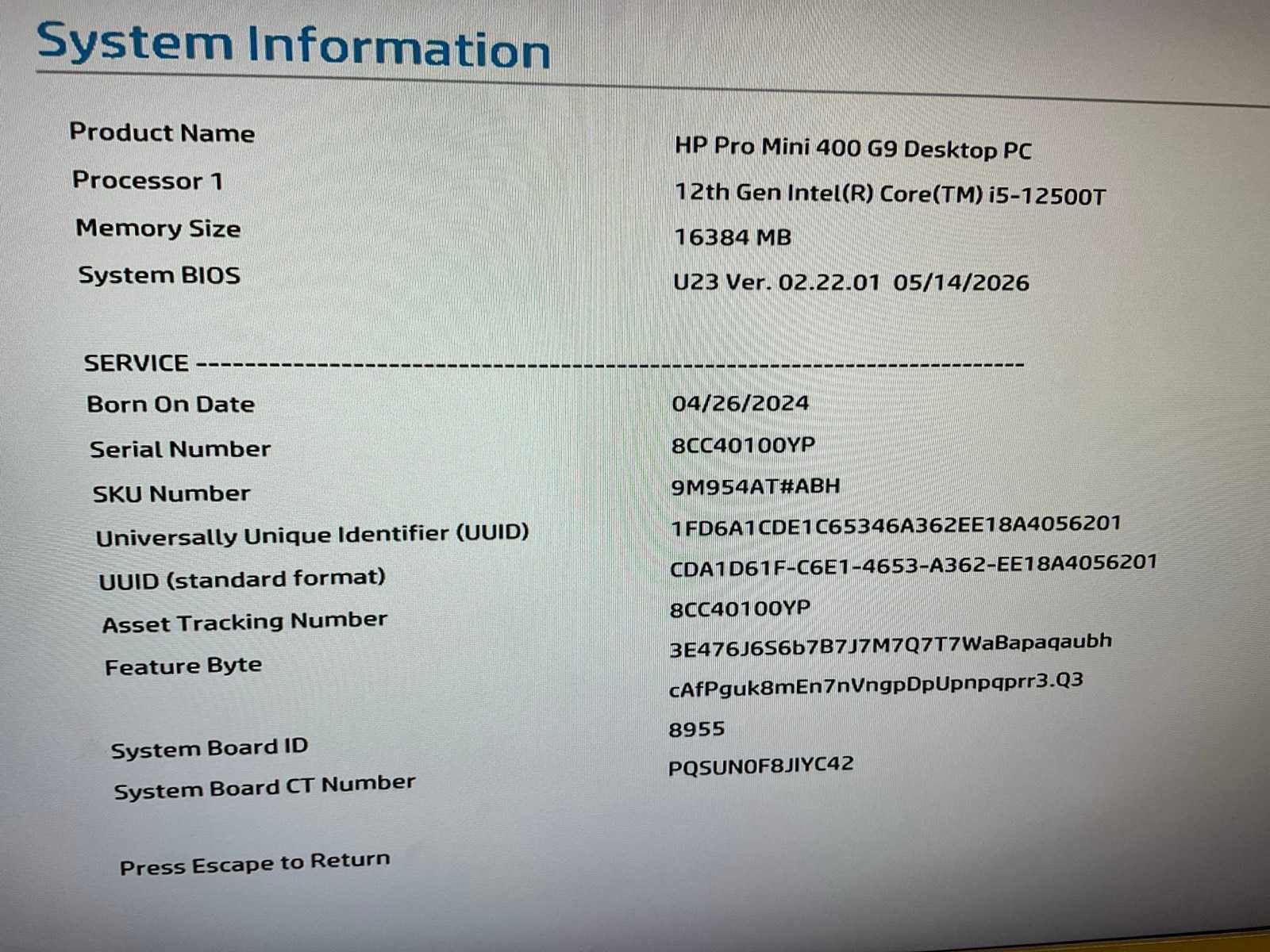 System Information

| | |
|---|---|
| Product Name | HP Pro Mini 400 G9 Desktop PC |
| Processor 1 | 12th Gen Intel(R) Core(TM) i5-12500T |
| Memory Size | 16384 MB |
| System BIOS | U23 Ver. 02.22.01 05/14/2026 |

SERVICE ----------------------------------------------------------------------

| | |
|---|---|
| Born On Date | 04/26/2024 |
| Serial Number | 8CC40100YP |
| SKU Number | 9M954AT#ABH |
| Universally Unique Identifier (UUID) | 1FD6A1CDE1C65346A362EE18A4056201 |
| UUID (standard format) | CDA1D61F-C6E1-4653-A362-EE18A4056201 |
| Asset Tracking Number | 8CC40100YP |
| Feature Byte | 3E476J6S6b7B7J7M7Q7T7WaBapaqaubh cAfPguk8mEn7nVngpDpUpnpqprr3.Q3 |
| System Board ID | 8955 |
| System Board CT Number | PQSUN0F8JIYC42 |

Press Escape to Return